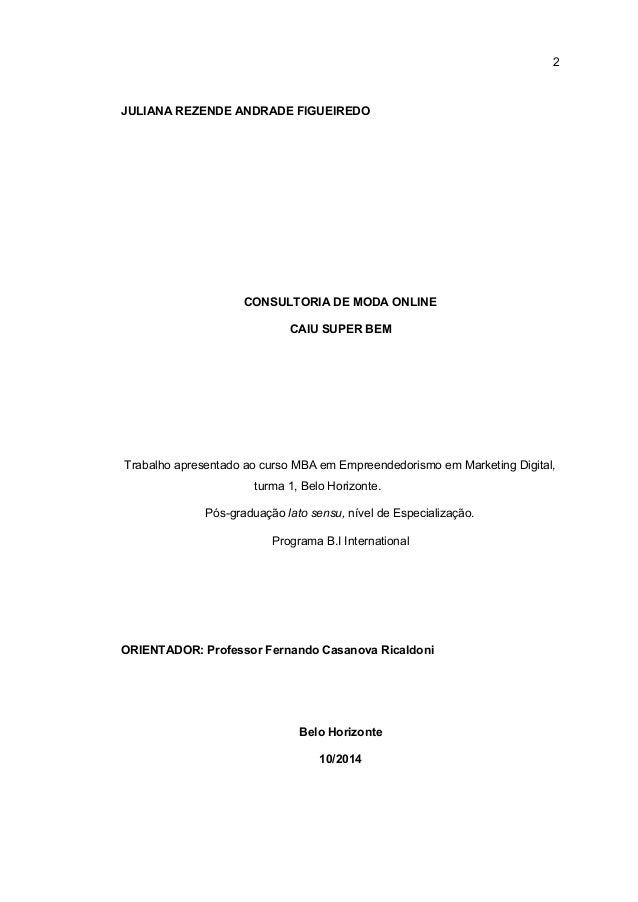 2

JULIANA REZENDE ANDRADE FIGUEIREDO

CONSULTORIA DE MODA ONLINE

CAIU SUPER BEM

Trabalho apresentado ao curso MBA em Empreendedorismo em Marketing Digital, turma 1, Belo Horizonte.

Pós-graduação lato sensu, nível de Especialização.

Programa B.I International

ORIENTADOR: Professor Fernando Casanova Ricaldoni

Belo Horizonte

10/2014